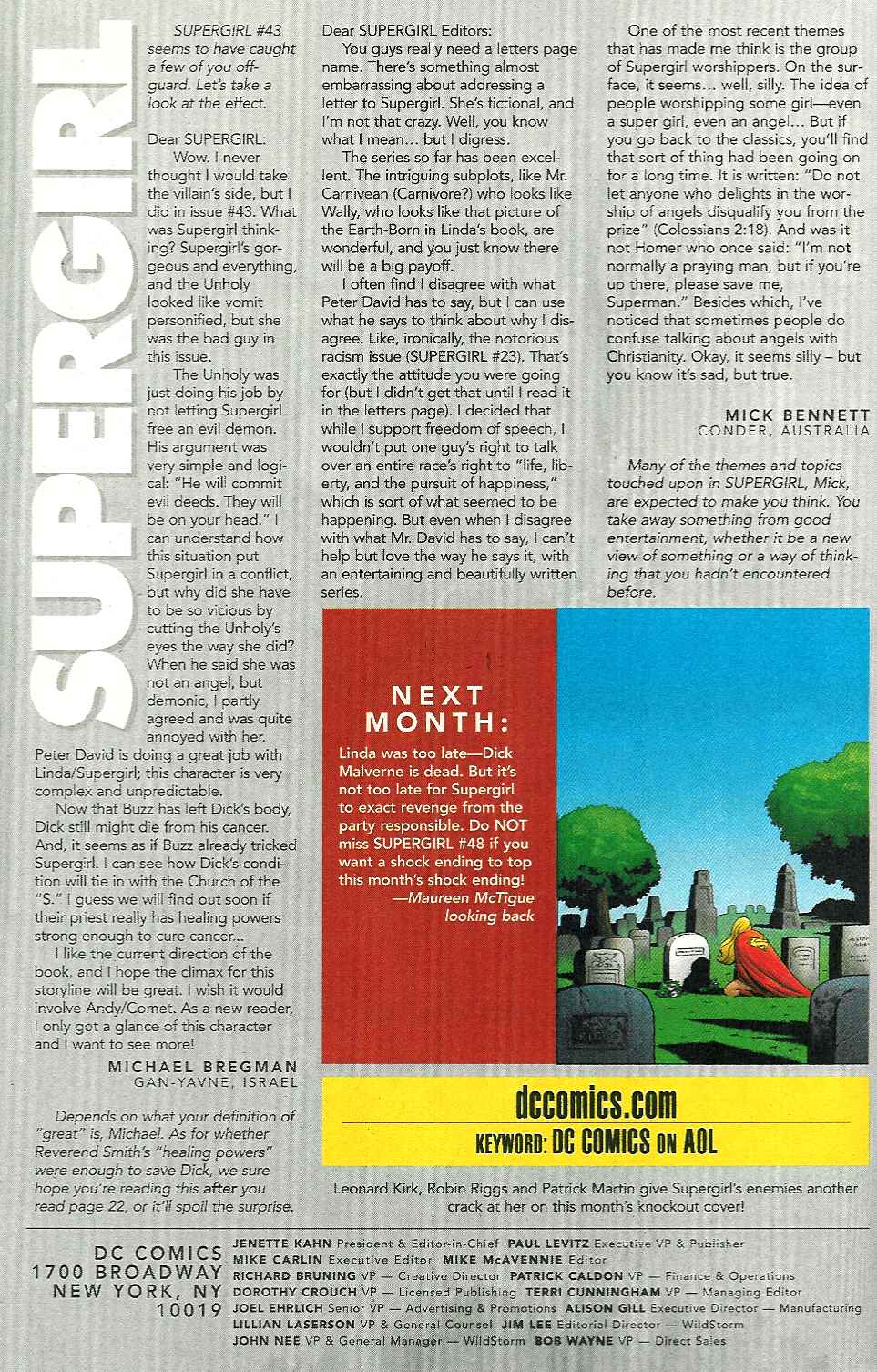 SUPERGIRL

SUPERGIRL #43 seems to have caught a few of you off-guard. Let's take a look at the effect.

Dear SUPERGIRL:

Wow. I never thought I would take the villain's side, but I did in issue #43. What was Supergirl thinking? Supergirl's gorgeous and everything, and the Unholy looked like vomit personified, but she was the bad guy in this issue.

The Unholy was just doing his job by not letting Supergirl free an evil demon. His argument was very simple and logical: "He will commit evil deeds. They will be on your head." I can understand how this situation put Supergirl in a conflict, but why did she have to be so vicious by cutting the Unholy's eyes the way she did? When he said she was not an angel, but demonic, I partly agreed and was quite annoyed with her. Peter David is doing a great job with Linda/Supergirl; this character is very complex and unpredictable.

Now that Buzz has left Dick's body, Dick still might die from his cancer. And, it seems as if Buzz already tricked Supergirl. I can see how Dick's condition will tie in with the Church of the "S." I guess we will find out soon if their priest really has healing powers strong enough to cure cancer...

I like the current direction of the book, and I hope the climax for this storyline will be great. I wish it would involve Andy/Comet. As a new reader, I only got a glance of this character and I want to see more!

MICHAEL BREGMAN
GAN-YAVNE, ISRAEL

Depends on what your definition of "great" is, Michael. As for whether Reverend Smith's "healing powers" were enough to save Dick, we sure hope you're reading this after you read page 22, or it'll spoil the surprise.

Dear SUPERGIRL Editors:

You guys really need a letters page name. There's something almost embarrassing about addressing a letter to Supergirl. She's fictional, and I'm not that crazy. Well, you know what I mean... but I digress.

The series so far has been excellent. The intriguing subplots, like Mr. Carnivean (Carnivore?) who looks like Wally, who looks like that picture of the Earth-Born in Linda's book, are wonderful, and you just know there will be a big payoff.

I often find I disagree with what Peter David has to say, but I can use what he says to think about why I disagree. Like, ironically, the notorious racism issue (SUPERGIRL #23). That's exactly the attitude you were going for (but I didn't get that until I read it in the letters page). I decided that while I support freedom of speech, I wouldn't put one guy's right to talk over an entire race's right to "life, liberty, and the pursuit of happiness," which is sort of what seemed to be happening. But even when I disagree with what Mr. David has to say, I can't help but love the way he says it, with an entertaining and beautifully written series.

One of the most recent themes that has made me think is the group of Supergirl worshippers. On the surface, it seems... well, silly. The idea of people worshipping some girl—even a super girl, even an angel... But if you go back to the classics, you'll find that sort of thing had been going on for a long time. It is written: "Do not let anyone who delights in the worship of angels disqualify you from the prize" (Colossians 2:18). And was it not Homer who once said: "I'm not normally a praying man, but if you're up there, please save me, Superman." Besides which, I've noticed that sometimes people do confuse talking about angels with Christianity. Okay, it seems silly – but you know it's sad, but true.

MICK BENNETT
CONDER, AUSTRALIA

Many of the themes and topics touched upon in SUPERGIRL, Mick, are expected to make you think. You take away something from good entertainment, whether it be a new view of something or a way of thinking that you hadn't encountered before.

NEXT MONTH:

Linda was too late—Dick Malverne is dead. But it's not too late for Supergirl to exact revenge from the party responsible. Do NOT miss SUPERGIRL #48 if you want a shock ending to top this month's shock ending!
—Maureen McTigue looking back

dccomics.com
KEYWORD: DC COMICS ON AOL

Leonard Kirk, Robin Riggs and Patrick Martin give Supergirl's enemies another crack at her on this month's knockout cover!

DC COMICS
1700 BROADWAY
NEW YORK, NY
10019

JENETTE KAHN President & Editor-in-Chief PAUL LEVITZ Executive VP & Publisher
MIKE CARLIN Executive Editor MIKE McAVENNIE Editor
RICHARD BRUNING VP — Creative Director PATRICK CALDON VP — Finance & Operations
DOROTHY CROUCH VP — Licensed Publishing TERRI CUNNINGHAM VP — Managing Editor
JOEL EHRLICH Senior VP — Advertising & Promotions ALISON GILL Executive Director — Manufacturing
LILLIAN LASERSON VP & General Counsel JIM LEE Editorial Director — WildStorm
JOHN NEE VP & General Manager — WildStorm BOB WAYNE VP — Direct Sales